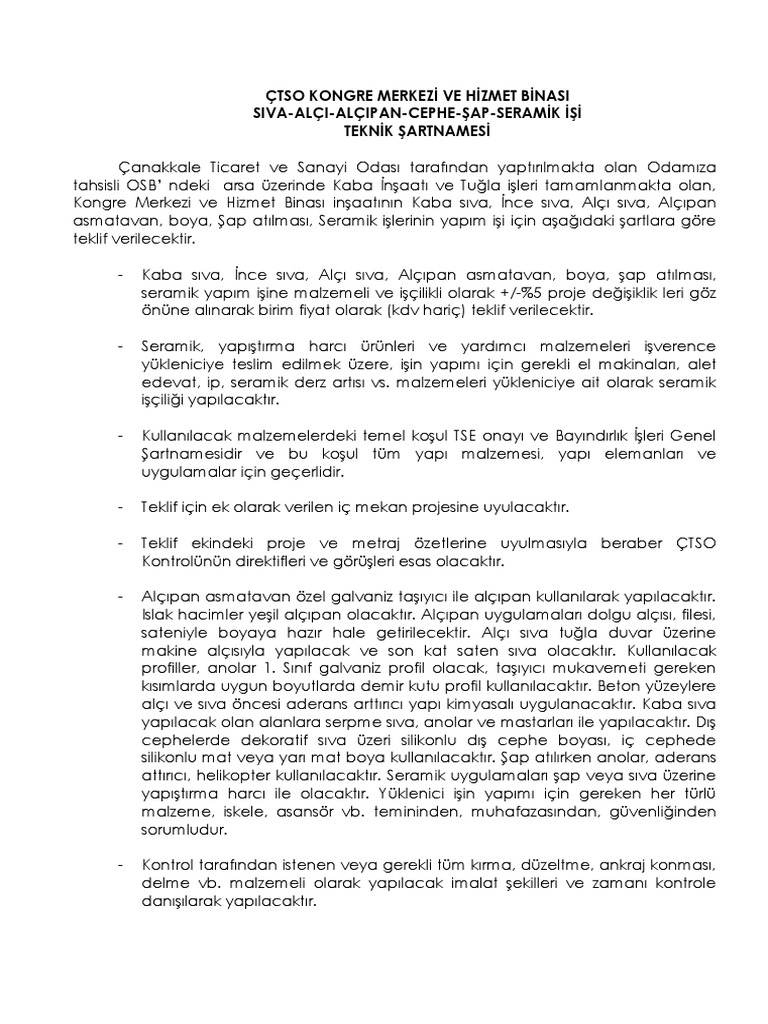 ÇTSO KONGRE MERKEZİ VE HİZMET BİNASI
SIVA-ALÇI-ALÇIPAN-CEPHE-ŞAP-SERAMİK İŞİ
TEKNİK ŞARTNAMESİ

Çanakkale Ticaret ve Sanayi Odası tarafından yaptırılmakta olan Odamıza tahsisli OSB' ndeki arsa üzerinde Kaba İnşaatı ve Tuğla işleri tamamlanmakta olan, Kongre Merkezi ve Hizmet Binası inşaatının Kaba sıva, İnce sıva, Alçı sıva, Alçıpan asmatavan, boya, Şap atılması, Seramik işlerinin yapım işi için aşağıdaki şartlara göre teklif verilecektir.

- Kaba sıva, İnce sıva, Alçı sıva, Alçıpan asmatavan, boya, şap atılması, seramik yapım işine malzemeli ve işçilikli olarak +/-%5 proje değişiklik leri göz önüne alınarak birim fiyat olarak (kdv hariç) teklif verilecektir.

- Seramik, yapıştırma harcı ürünleri ve yardımcı malzemeleri işverence yükleniciye teslim edilmek üzere, işin yapımı için gerekli el makinaları, alet edevat, ip, seramik derz artısı vs. malzemeleri yükleniciye ait olarak seramik işçiliği yapılacaktır.

- Kullanılacak malzemelerdeki temel koşul TSE onayı ve Bayındırlık İşleri Genel Şartnamesidir ve bu koşul tüm yapı malzemesi, yapı elemanları ve uygulamalar için geçerlidir.

- Teklif için ek olarak verilen iç mekan projesine uyulacaktır.

- Teklif ekindeki proje ve metraj özetlerine uyulmasıyla beraber ÇTSO Kontrolünün direktifleri ve görüşleri esas olacaktır.

- Alçıpan asmatavan özel galvaniz taşıyıcı ile alçıpan kullanılarak yapılacaktır. Islak hacimler yeşil alçıpan olacaktır. Alçıpan uygulamaları dolgu alçısı, filesi, sateniyle boyaya hazır hale getirilecektir. Alçı sıva tuğla duvar üzerine makine alçısıyla yapılacak ve son kat saten sıva olacaktır. Kullanılacak profiller, anolar 1. Sınıf galvaniz profil olacak, taşıyıcı mukavemeti gereken kısımlarda uygun boyutlarda demir kutu profil kullanılacaktır. Beton yüzeylere alçı ve sıva öncesi aderans arttırıcı yapı kimyasalı uygulanacaktır. Kaba sıva yapılacak olan alanlara serpme sıva, anolar ve mastarları ile yapılacaktır. Dış cephelerde dekoratif sıva üzeri silikonlu dış cephe boyası, iç cephede silikonlu mat veya yarı mat boya kullanılacaktır. Şap atılırken anolar, aderans attırıcı, helikopter kullanılacaktır. Seramik uygulamaları şap veya sıva üzerine yapıştırma harcı ile olacaktır. Yüklenici işin yapımı için gereken her türlü malzeme, iskele, asansör vb. temininden, muhafazasından, güvenliğinden sorumludur.

- Kontrol tarafından istenen veya gerekli tüm kırma, düzeltme, ankraj konması, delme vb. malzemeli olarak yapılacak imalat şekilleri ve zamanı kontrole danışılarak yapılacaktır.